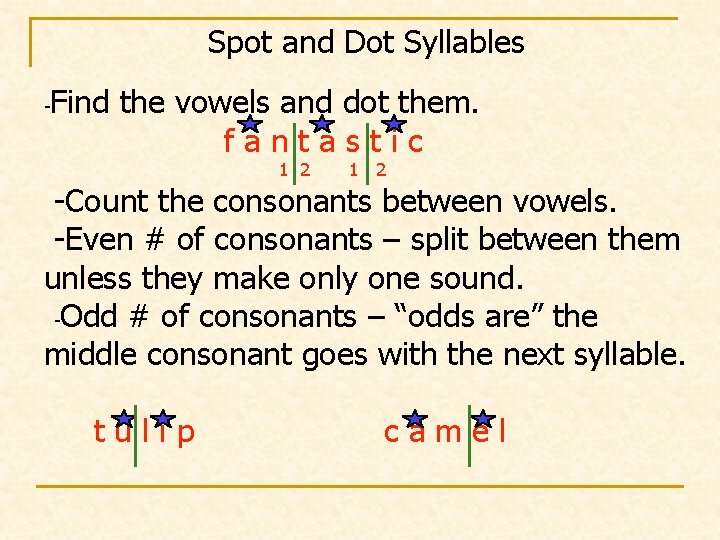 Spot and Dot Syllables

-Find the vowels and dot them.

f a n t a s t i c

1 2 1 2

-Count the consonants between vowels.

-Even # of consonants – split between them unless they make only one sound.

-Odd # of consonants – "odds are" the middle consonant goes with the next syllable.

t u l i p

c a m e l